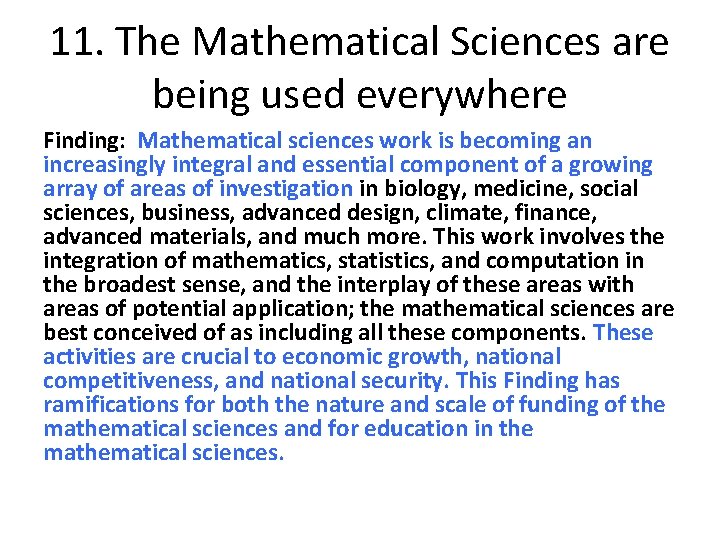 11. The Mathematical Sciences are being used everywhere

Finding: Mathematical sciences work is becoming an increasingly integral and essential component of a growing array of areas of investigation in biology, medicine, social sciences, business, advanced design, climate, finance, advanced materials, and much more. This work involves the integration of mathematics, statistics, and computation in the broadest sense, and the interplay of these areas with areas of potential application; the mathematical sciences are best conceived of as including all these components. These activities are crucial to economic growth, national competitiveness, and national security. This Finding has ramifications for both the nature and scale of funding of the mathematical sciences and for education in the mathematical sciences.